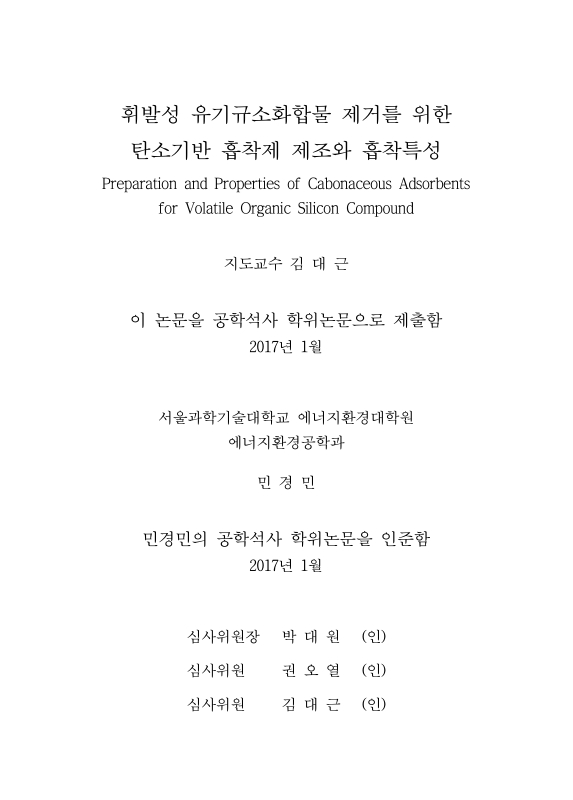 휘발성 유기규소화합물 제거를 위한
탄소기반 흡착제 제조와 흡착특성
Preparation and Properties of Cabonaceous Adsorbents for Volatile Organic Silicon Compound

지도교수 김 대 근

이 논문을 공학석사 학위논문으로 제출함
2017년 1월

서울과학기술대학교 에너지환경대학원
에너지환경공학과

민 경 민

민경민의 공학석사 학위논문을 인준함
2017년 1월

심사위원장 박 대 원 (인)

심사위원 권 오 열 (인)

심사위원 김 대 근 (인)